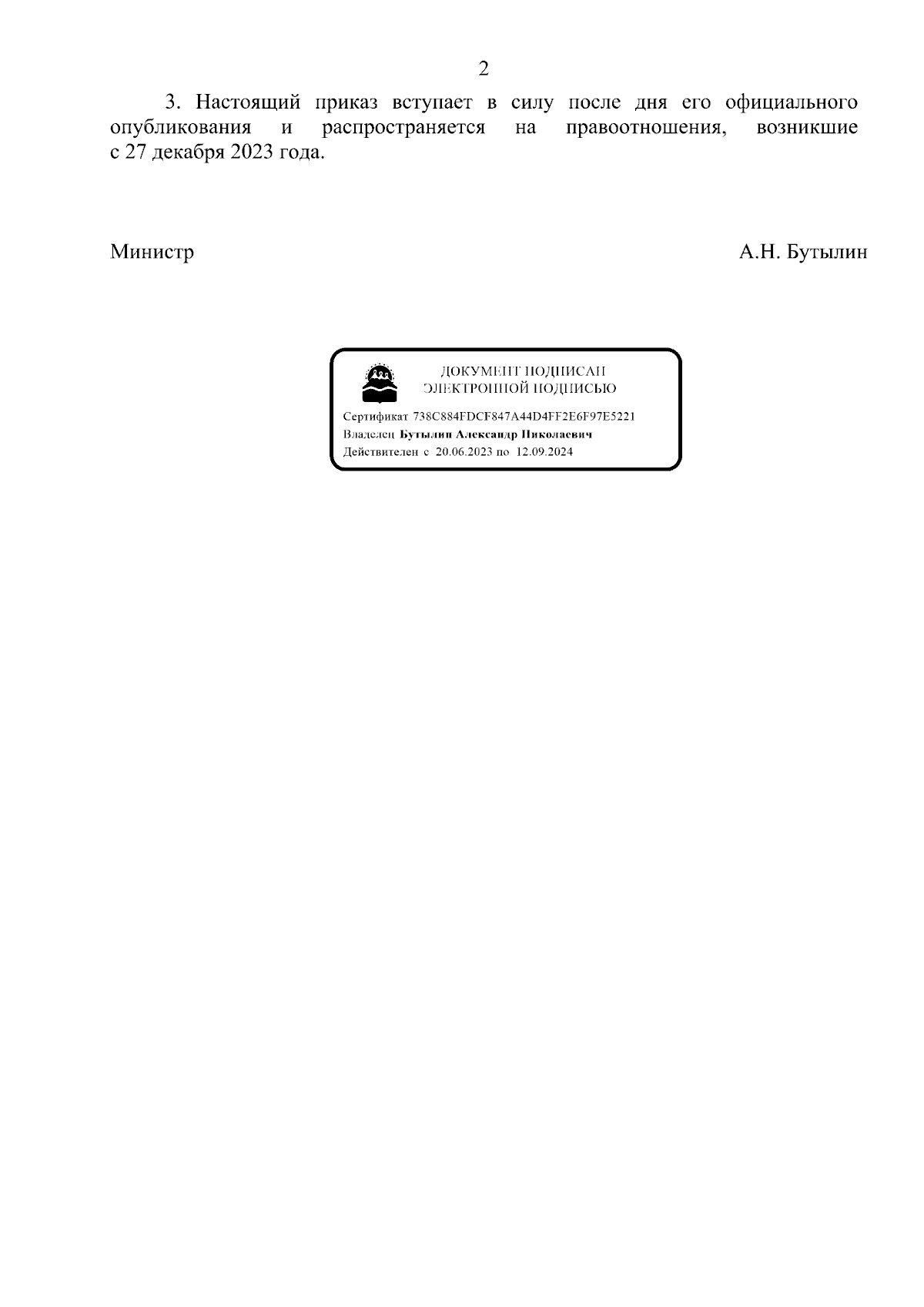 2

3. Настоящий приказ вступает в силу после дня его официального опубликования и распространяется на правоотношения, возникшие с 27 декабря 2023 года.

Министр

А.Н. Бутылин

ДОКУМЕНТ ПОДПИСАН
ЭЛЕКТРОННОЙ ПОДПИСЬЮ

Сертификат 738C884FDCF847A44D4FF2E6F97E5221
Владелец Бутылин Александр Николаевич
Действителен с 20.06.2023 по 12.09.2024